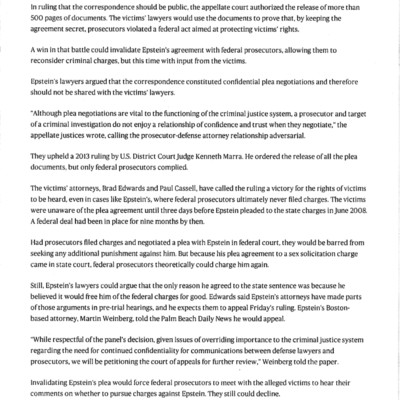 In ruling that the correspondence should be public, the appellate court authorized the release of more than 500 pages of documents. The victims' lawyers would use the documents to prove that, by keeping the agreement secret, prosecutors violated a federal act aimed at protecting victims' rights.

A win in that battle could invalidate Epstein's agreement with federal prosecutors, allowing them to reconsider criminal charges, but this time with input from the victims.

Epstein's lawyers argued that the correspondence constituted confidential plea negotiations and therefore should not be shared with the victims' lawyers.

"Although plea negotiations are vital to the functioning of the criminal justice system, a prosecutor and target of a criminal investigation do not enjoy a relationship of confidence and trust when they negotiate," the appellate justices wrote, calling the prosecutor-defense attorney relationship adversarial.

They upheld a 2013 ruling by U.S. District Court Judge Kenneth Marra. He ordered the release of all the plea documents, but only federal prosecutors complied.

The victims' attorneys, Brad Edwards and Paul Cassell, have called the ruling a victory for the rights of victims to be heard, even in cases like Epstein's, where federal prosecutors ultimately never filed charges. The victims were unaware of the plea agreement until three days before Epstein pleaded to the state charges in June 2008. A federal deal had been in place for nine months by then.

Had prosecutors filed charges and negotiated a plea with Epstein in federal court, they would be barred from seeking any additional punishment against him. But because his plea agreement to a sex solicitation charge came in state court, federal prosecutors theoretically could charge him again.

Still, Epstein's lawyers could argue that the only reason he agreed to the state sentence was because he believed it would free him of the federal charges for good. Edwards said Epstein's attorneys have made parts of those arguments in pre-trial hearings, and he expects them to appeal Friday's ruling. Epstein's Boston-based attorney, Martin Weinberg, told the Palm Beach Daily News he would appeal.

"While respectful of the panel's decision, given issues of overriding importance to the criminal justice system regarding the need for continued confidentiality for communications between defense lawyers and prosecutors, we will be petitioning the court of appeals for further review," Weinberg told the paper.

Invalidating Epstein's plea would force federal prosecutors to meet with the alleged victims to hear their comments on whether to pursue charges against Epstein. They still could decline.